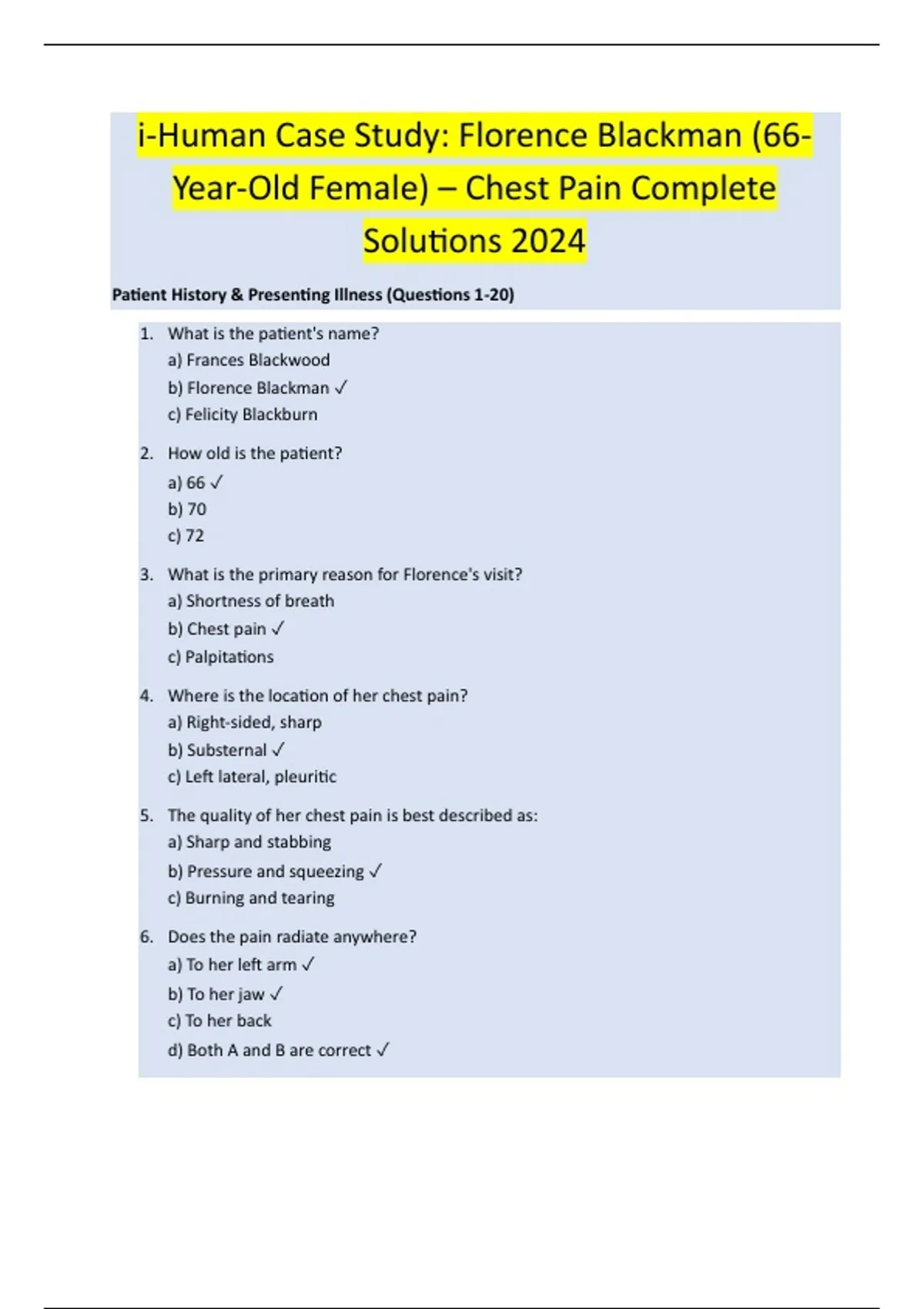 i-Human Case Study: Florence Blackman (66-Year-Old Female) – Chest Pain Complete Solutions 2024

Patient History & Presenting Illness (Questions 1-20)

1. What is the patient's name?
a) Frances Blackwood
b) Florence Blackman ✓
c) Felicity Blackburn

2. How old is the patient?
a) 66 ✓
b) 70
c) 72

3. What is the primary reason for Florence's visit?
a) Shortness of breath
b) Chest pain ✓
c) Palpitations

4. Where is the location of her chest pain?
a) Right-sided, sharp
b) Substernal ✓
c) Left lateral, pleuritic

5. The quality of her chest pain is best described as:
a) Sharp and stabbing
b) Pressure and squeezing ✓
c) Burning and tearing

6. Does the pain radiate anywhere?
a) To her left arm ✓
b) To her jaw ✓
c) To her back
d) Both A and B are correct ✓